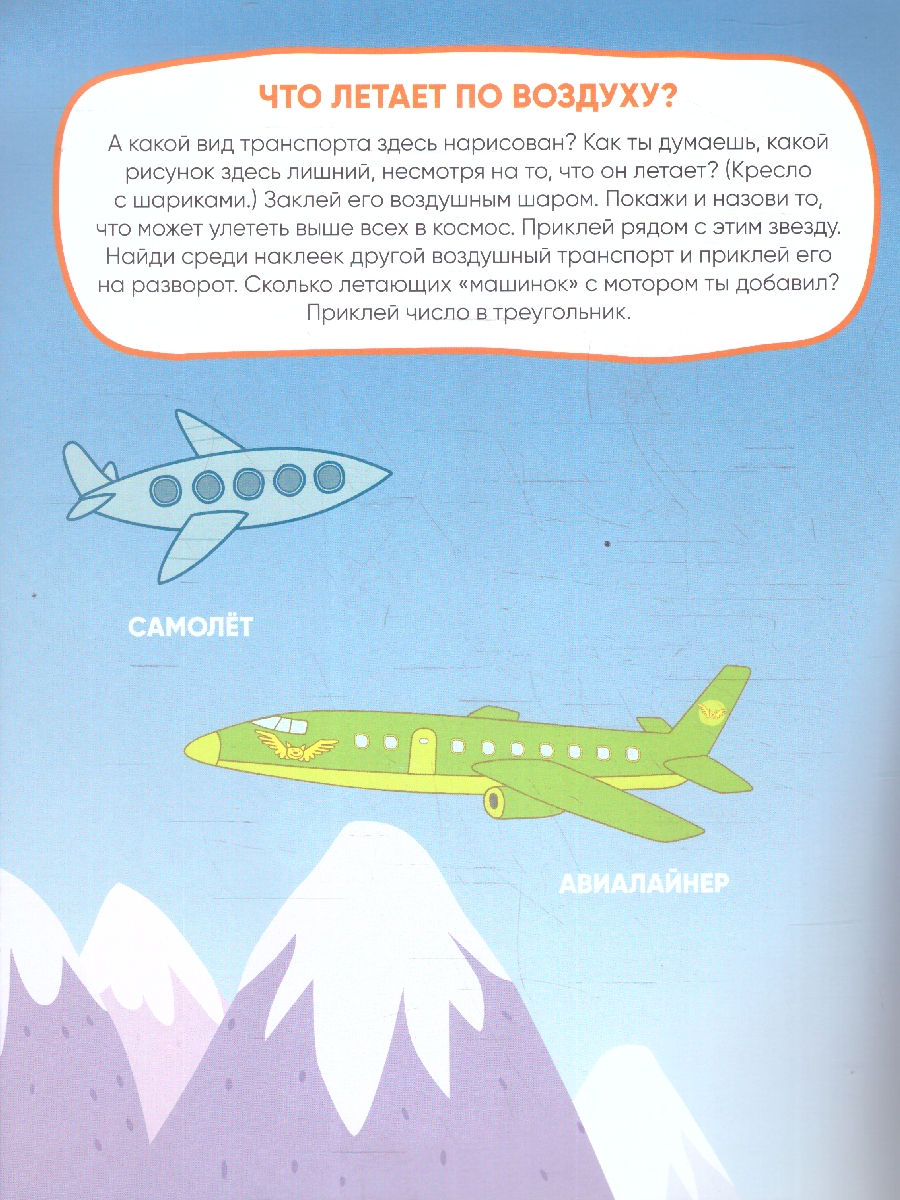 ЧТО ЛЕТАЕТ ПО ВОЗДУХУ?

А какой вид транспорта здесь нарисован? Как ты думаешь, какой рисунок здесь лишний, несмотря на то, что он летает? (Кресло с шариками.) Заклей его воздушным шаром. Покажи и назови то, что может улететь выше всех в космос. Приклей рядом с этим звезду. Найди среди наклеек другой воздушный транспорт и приклей его на разворот. Сколько летающих «машинок» с мотором ты добавил? Приклей число в треугольник.

САМОЛЁТ

АВИАЛАЙНЕР